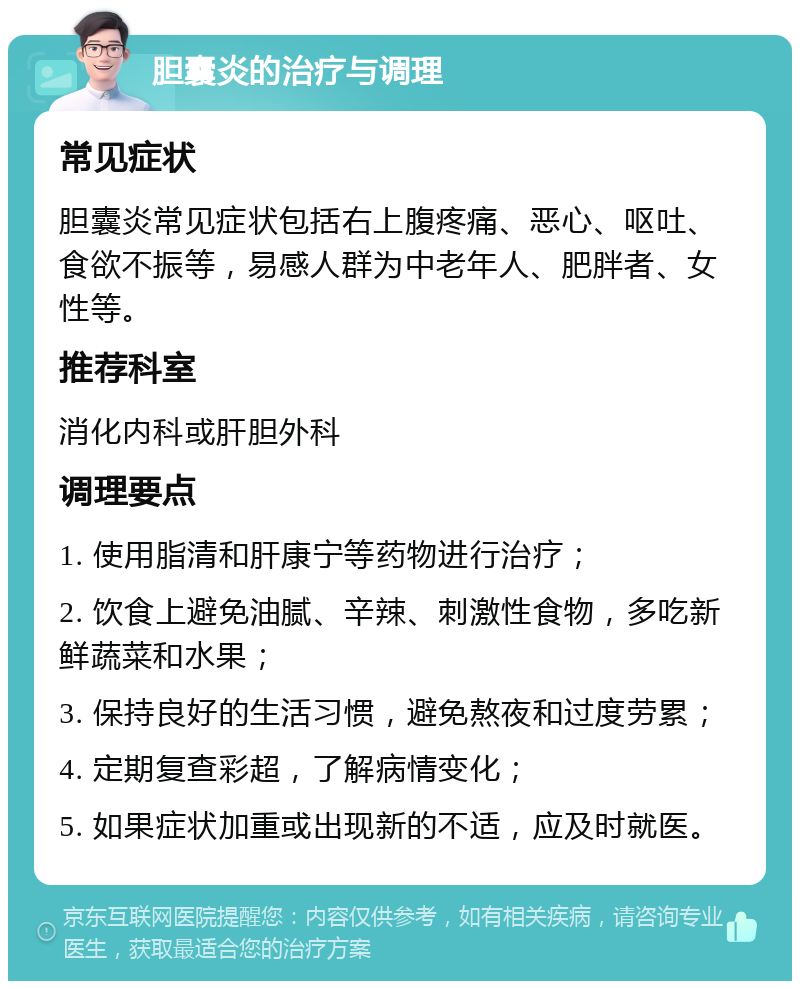 胆囊炎的治疗与调理

常见症状

胆囊炎常见症状包括右上腹疼痛、恶心、呕吐、食欲不振等，易感人群为中老年人、肥胖者、女性等。

推荐科室

消化内科或肝胆外科

调理要点

1. 使用脂清和肝康宁等药物进行治疗；

2. 饮食上避免油腻、辛辣、刺激性食物，多吃新鲜蔬菜和水果；

3. 保持良好的生活习惯，避免熬夜和过度劳累；

4. 定期复查彩超，了解病情变化；

5. 如果症状加重或出现新的不适，应及时就医。

京东互联网医院提醒您：内容仅供参考，如有相关疾病，请咨询专业医生，获取最适合您的治疗方案